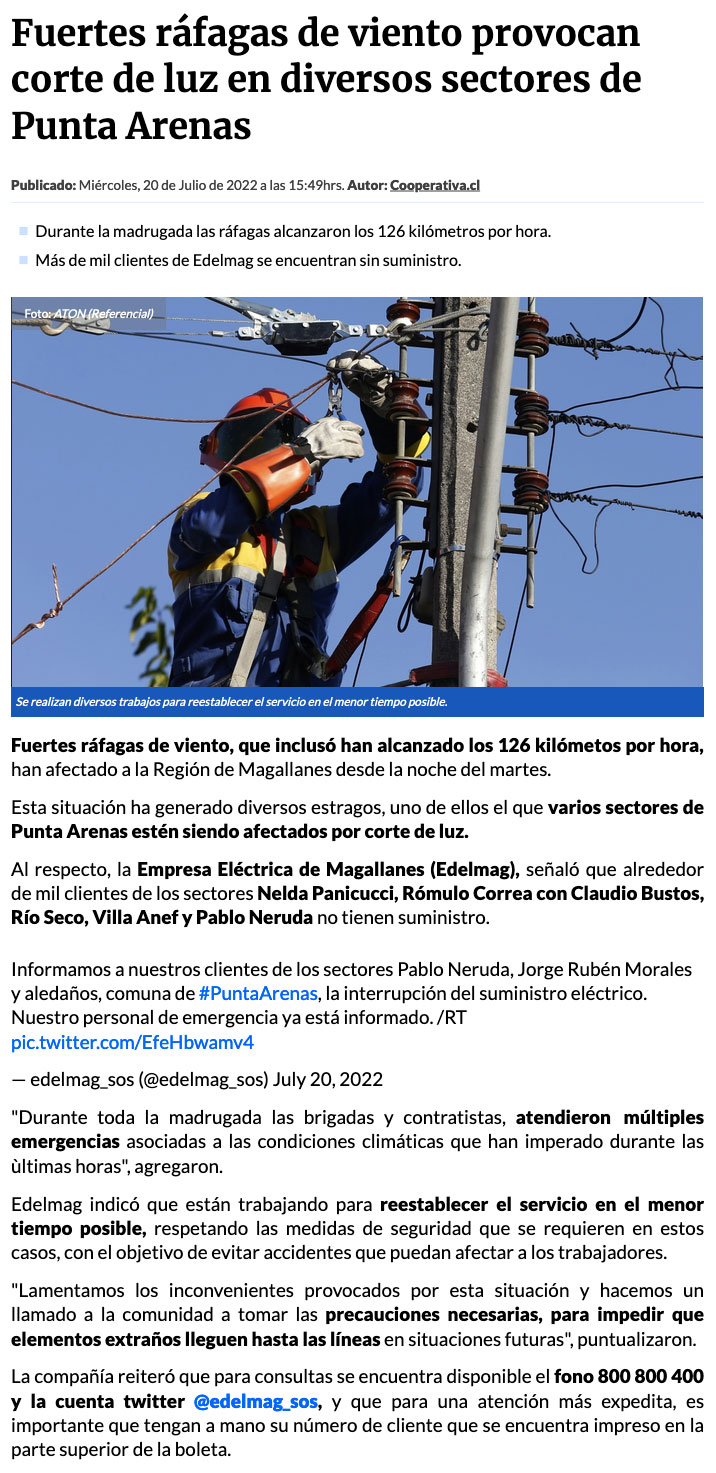 Fuertes ráfagas de viento provocan corte de luz en diversos sectores de Punta Arenas

Publicado: Miércoles, 20 de Julio de 2022 a las 15:49hrs. Autor: Cooperativa.cl

• Durante la madrugada las ráfagas alcanzaron los 126 kilómetros por hora.
• Más de mil clientes de Edelmag se encuentran sin suministro.

Foto: ATON (Referencial)

Se realizan diversos trabajos para reestablecer el servicio en el menor tiempo posible.

Fuertes ráfagas de viento, que inclusó han alcanzado los 126 kilómetos por hora, han afectado a la Región de Magallanes desde la noche del martes.

Esta situación ha generado diversos estragos, uno de ellos el que varios sectores de Punta Arenas estén siendo afectados por corte de luz.

Al respecto, la Empresa Eléctrica de Magallanes (Edelmag), señaló que alrededor de mil clientes de los sectores Nelda Panicucci, Rómulo Correa con Claudio Bustos, Río Seco, Villa Anef y Pablo Neruda no tienen suministro.

Informamos a nuestros clientes de los sectores Pablo Neruda, Jorge Rubén Morales y aledaños, comuna de #PuntaArenas, la interrupción del suministro eléctrico. Nuestro personal de emergencia ya está informado. /RT pic.twitter.com/EfeHbwamv4

— edelmag_sos (@edelmag_sos) July 20, 2022

"Durante toda la madrugada las brigadas y contratistas, atendieron múltiples emergencias asociadas a las condiciones climáticas que han imperado durante las ùltimas horas", agregaron.

Edelmag indicó que están trabajando para reestablecer el servicio en el menor tiempo posible, respetando las medidas de seguridad que se requieren en estos casos, con el objetivo de evitar accidentes que puedan afectar a los trabajadores.

"Lamentamos los inconvenientes provocados por esta situación y hacemos un llamado a la comunidad a tomar las precauciones necesarias, para impedir que elementos extraños lleguen hasta las líneas en situaciones futuras", puntualizaron.

La compañía reiteró que para consultas se encuentra disponible el fono 800 800 400 y la cuenta twitter @edelmag_sos, y que para una atención más expedita, es importante que tengan a mano su número de cliente que se encuentra impreso en la parte superior de la boleta.